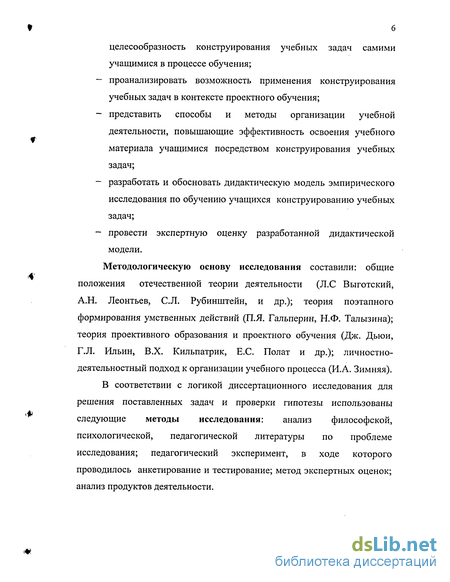 6

целесообразность конструирования учебных задач самими учащимися в процессе обучения;

– проанализировать возможность применения конструирования учебных задач в контексте проектного обучения;

– представить способы и методы организации учебной деятельности, повышающие эффективность освоения учебного материала учащимися посредством конструирования учебных задач;

– разработать и обосновать дидактическую модель эмпирического исследования по обучению учащихся конструированию учебных задач;

– провести экспертную оценку разработанной дидактической модели.

Методологическую основу исследования составили: общие положения отечественной теории деятельности (Л.С Выготский, А.Н. Леонтьев, С.Л. Рубинштейн, и др.); теория поэтапного формирования умственных действий (П.Я. Гальперин, Н.Ф. Талызина); теория проективного образования и проектного обучения (Дж. Дьюи, Г.Л. Ильин, В.Х. Кильпатрик, Е.С. Полат и др.); личностно-деятельностный подход к организации учебного процесса (И.А. Зимняя).

В соответствии с логикой диссертационного исследования для решения поставленных задач и проверки гипотезы использованы следующие методы исследования: анализ философской, психологической, педагогической литературы по проблеме исследования; педагогический эксперимент, в ходе которого проводилось анкетирование и тестирование; метод экспертных оценок; анализ продуктов деятельности.

dsLib.net
библиотека диссертаций